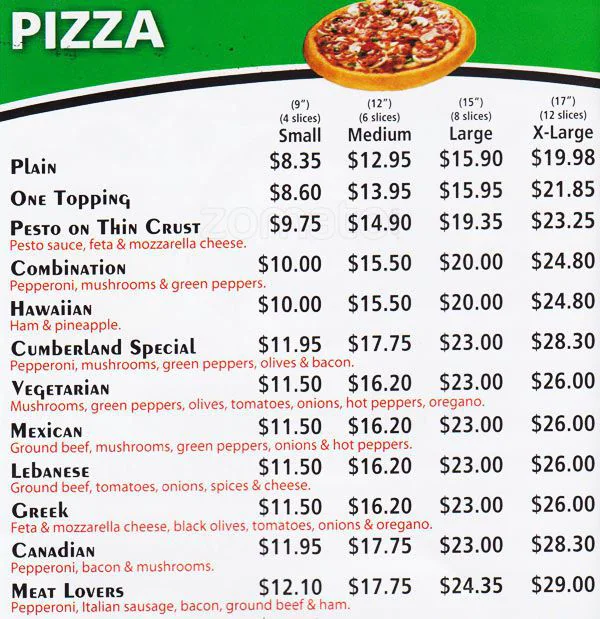 PIZZA

| | (9") (4 slices) Small | (12") (6 slices) Medium | (15") (8 slices) Large | (17") (12 slices) X-Large |
|---|---|---|---|---|
| Plain | $8.35 | $12.95 | $15.90 | $19.98 |
| One Topping | $8.60 | $13.95 | $15.95 | $21.85 |
| Pesto on Thin Crust Pesto sauce, feta & mozzarella cheese. | $9.75 | $14.90 | $19.35 | $23.25 |
| Combination Pepperoni, mushrooms & green peppers. | $10.00 | $15.50 | $20.00 | $24.80 |
| Hawaiian Ham & pineapple. | $10.00 | $15.50 | $20.00 | $24.80 |
| Cumberland Special Pepperoni, mushrooms, green peppers, olives & bacon. | $11.95 | $17.75 | $23.00 | $28.30 |
| Vegetarian Mushrooms, green peppers, olives, tomatoes, onions, hot peppers, oregano. | $11.50 | $16.20 | $23.00 | $26.00 |
| Mexican Ground beef, mushrooms, green peppers, onions & hot peppers. | $11.50 | $16.20 | $23.00 | $26.00 |
| Lebanese Ground beef, tomatoes, onions, spices & cheese. | $11.50 | $16.20 | $23.00 | $26.00 |
| Greek Feta & mozzarella cheese, black olives, tomatoes, onions & oregano. | $11.50 | $16.20 | $23.00 | $26.00 |
| Canadian Pepperoni, bacon & mushrooms. | $11.95 | $17.75 | $23.00 | $28.30 |
| Meat Lovers Pepperoni, Italian sausage, bacon, ground beef & ham. | $12.10 | $17.75 | $24.35 | $29.00 |

zomato